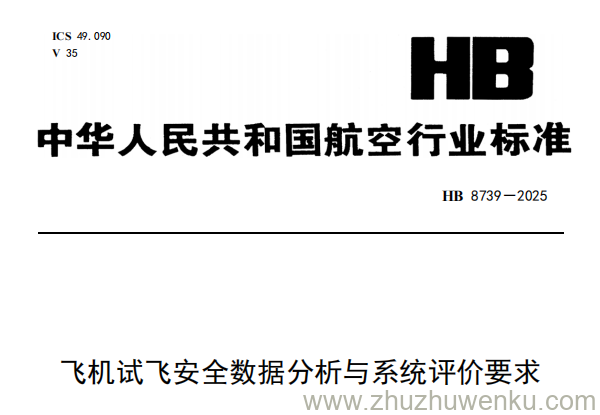 ICS 49.090
V 35

HB

中华人民共和国航空行业标准

HB 8739—2025

飞机试飞安全数据分析与系统评价要求

www.zhuzhuwenku.com